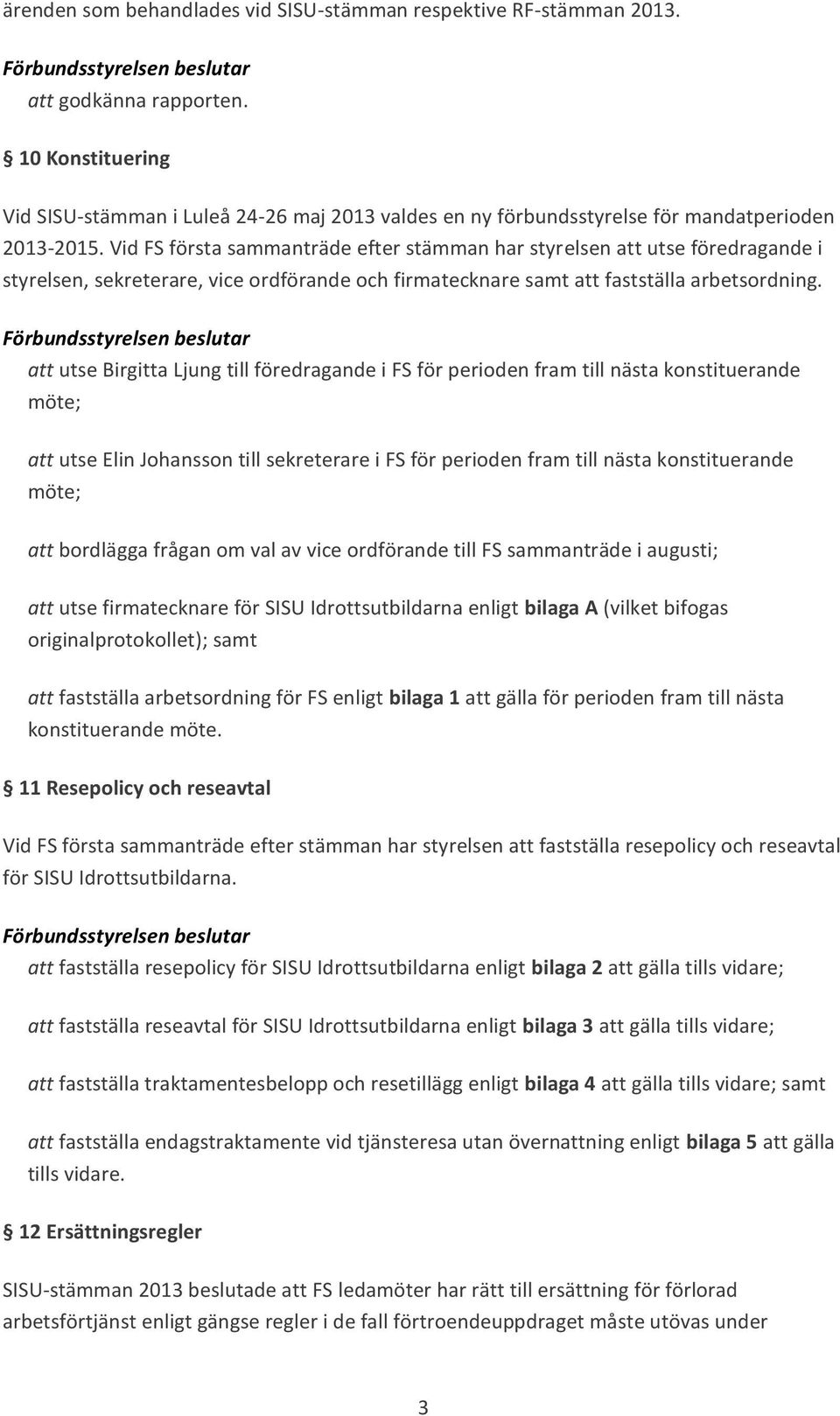 ärenden som behandlades vid SISU-stämman respektive RF-stämman 2013.

Förbundsstyrelsen beslutar
att godkänna rapporten.

§ 10 Konstituering

Vid SISU-stämman i Luleå 24-26 maj 2013 valdes en ny förbundsstyrelse för mandatperioden 2013-2015. Vid FS första sammanträde efter stämman har styrelsen att utse föredragande i styrelsen, sekreterare, vice ordförande och firmatecknare samt att fastställa arbetsordning.

Förbundsstyrelsen beslutar
att utse Birgitta Ljung till föredragande i FS för perioden fram till nästa konstituerande möte;

att utse Elin Johansson till sekreterare i FS för perioden fram till nästa konstituerande möte;

att bordlägga frågan om val av vice ordförande till FS sammanträde i augusti;

att utse firmatecknare för SISU Idrottsutbildarna enligt bilaga A (vilket bifogas originalprotokollet); samt

att fastställa arbetsordning för FS enligt bilaga 1 att gälla för perioden fram till nästa konstituerande möte.

§ 11 Resepolicy och reseavtal

Vid FS första sammanträde efter stämman har styrelsen att fastställa resepolicy och reseavtal för SISU Idrottsutbildarna.

Förbundsstyrelsen beslutar
att fastställa resepolicy för SISU Idrottsutbildarna enligt bilaga 2 att gälla tills vidare;

att fastställa reseavtal för SISU Idrottsutbildarna enligt bilaga 3 att gälla tills vidare;

att fastställa traktamentesbelopp och resetillägg enligt bilaga 4 att gälla tills vidare; samt

att fastställa endagstraktamente vid tjänsteresa utan övernattning enligt bilaga 5 att gälla tills vidare.

§ 12 Ersättningsregler

SISU-stämman 2013 beslutade att FS ledamöter har rätt till ersättning för förlorad arbetsförtjänst enligt gängse regler i de fall förtroendeuppdraget måste utövas under

3